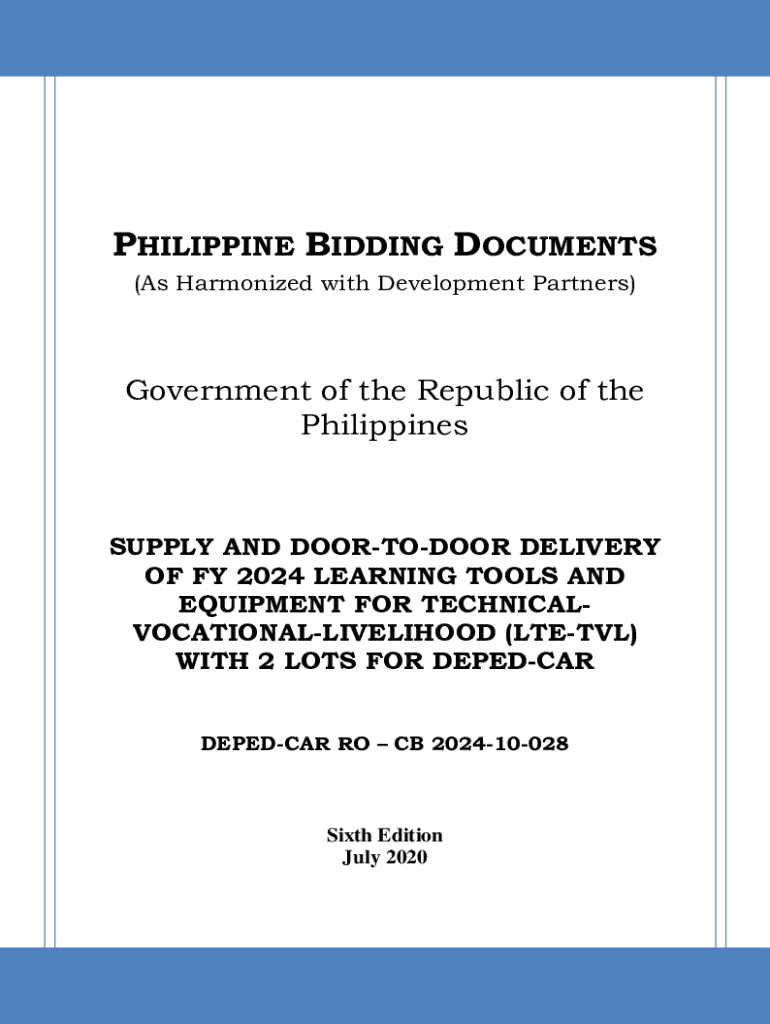 PHILIPPINE BIDDING DOCUMENTS
(As Harmonized with Development Partners)

Government of the Republic of the Philippines

SUPPLY AND DOOR-TO-DOOR DELIVERY OF FY 2024 LEARNING TOOLS AND EQUIPMENT FOR TECHNICAL-VOCATIONAL-LIVELIHOOD (LTE-TVL) WITH 2 LOTS FOR DEPED-CAR

DEPED-CAR RO – CB 2024-10-028

Sixth Edition
July 2020